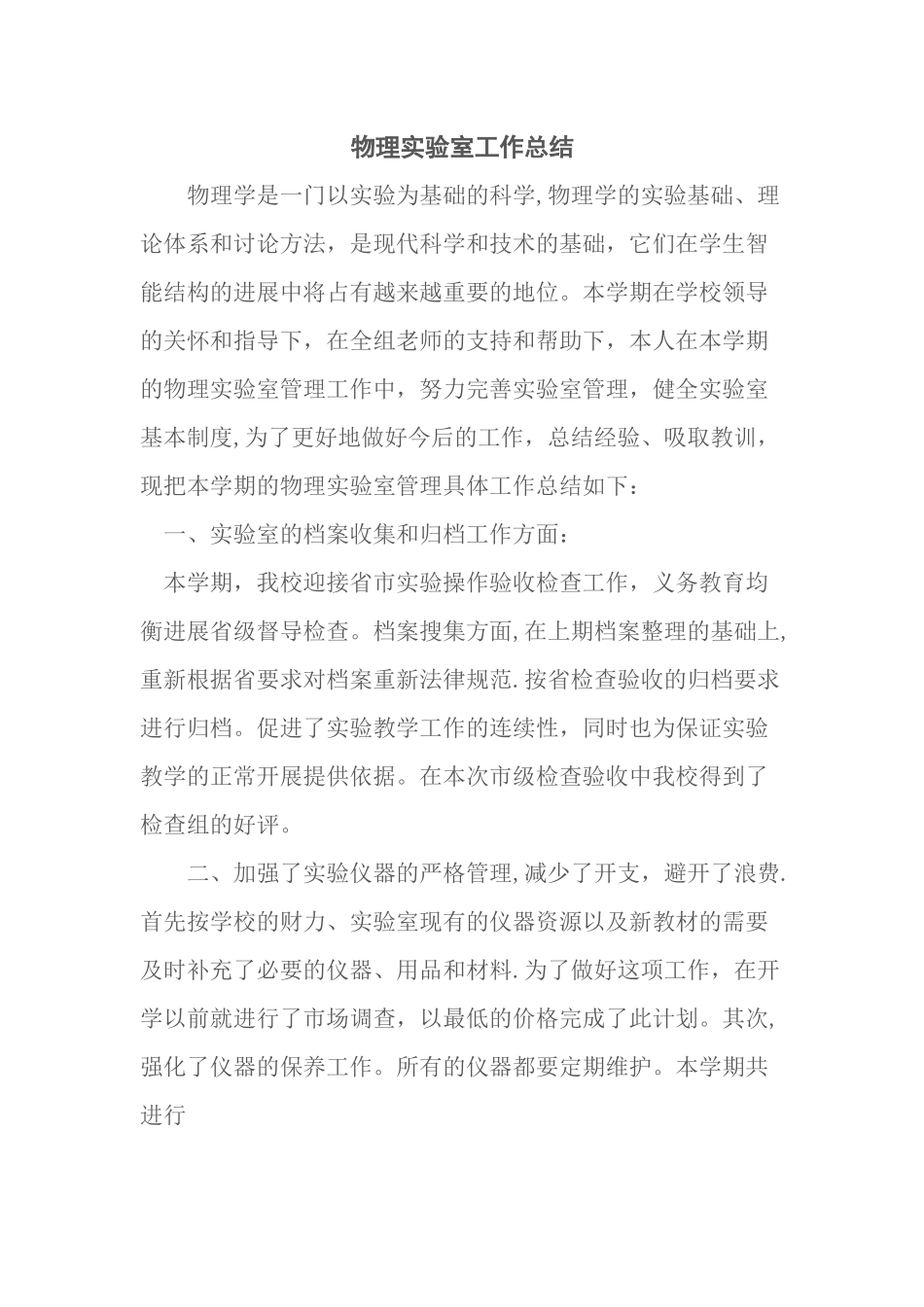 物理实验室工作总结

物理学是一门以实验为基础的科学,物理学的实验基础、理论体系和讨论方法，是现代科学和技术的基础，它们在学生智能结构的进展中将占有越来越重要的地位。本学期在学校领导的关怀和指导下，在全组老师的支持和帮助下，本人在本学期的物理实验室管理工作中，努力完善实验室管理，健全实验室基本制度,为了更好地做好今后的工作，总结经验、吸取教训，现把本学期的物理实验室管理具体工作总结如下：

一、实验室的档案收集和归档工作方面：

本学期，我校迎接省市实验操作验收检查工作，义务教育均衡进展省级督导检查。档案搜集方面,在上期档案整理的基础上,重新根据省要求对档案重新法律规范.按省检查验收的归档要求进行归档。促进了实验教学工作的连续性，同时也为保证实验教学的正常开展提供依据。在本次市级检查验收中我校得到了检查组的好评。

二、加强了实验仪器的严格管理,减少了开支，避开了浪费.首先按学校的财力、实验室现有的仪器资源以及新教材的需要及时补充了必要的仪器、用品和材料.为了做好这项工作，在开学以前就进行了市场调查，以最低的价格完成了此计划。其次,强化了仪器的保养工作。所有的仪器都要定期维护。本学期共进行